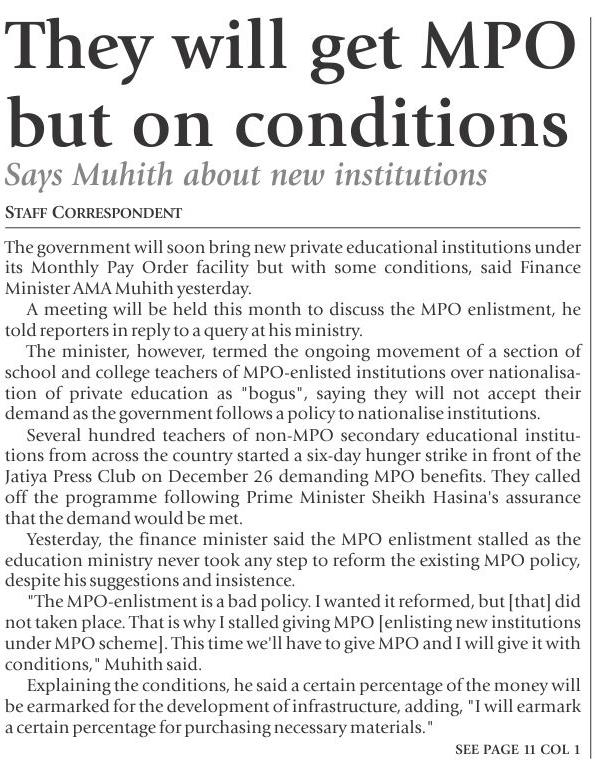 They will get MPO but on conditions

Says Muhith about new institutions

STAFF CORRESPONDENT

The government will soon bring new private educational institutions under its Monthly Pay Order facility but with some conditions, said Finance Minister AMA Muhith yesterday.

A meeting will be held this month to discuss the MPO enlistment, he told reporters in reply to a query at his ministry.

The minister, however, termed the ongoing movement of a section of school and college teachers of MPO-enlisted institutions over nationalisation of private education as "bogus", saying they will not accept their demand as the government follows a policy to nationalise institutions.

Several hundred teachers of non-MPO secondary educational institutions from across the country started a six-day hunger strike in front of the Jatiya Press Club on December 26 demanding MPO benefits. They called off the programme following Prime Minister Sheikh Hasina's assurance that the demand would be met.

Yesterday, the finance minister said the MPO enlistment stalled as the education ministry never took any step to reform the existing MPO policy, despite his suggestions and insistence.

"The MPO-enlistment is a bad policy. I wanted it reformed, but [that] did not taken place. That is why I stalled giving MPO [enlisting new institutions under MPO scheme]. This time we'll have to give MPO and I will give it with conditions," Muhith said.

Explaining the conditions, he said a certain percentage of the money will be earmarked for the development of infrastructure, adding, "I will earmark a certain percentage for purchasing necessary materials."

SEE PAGE 11 COL 1